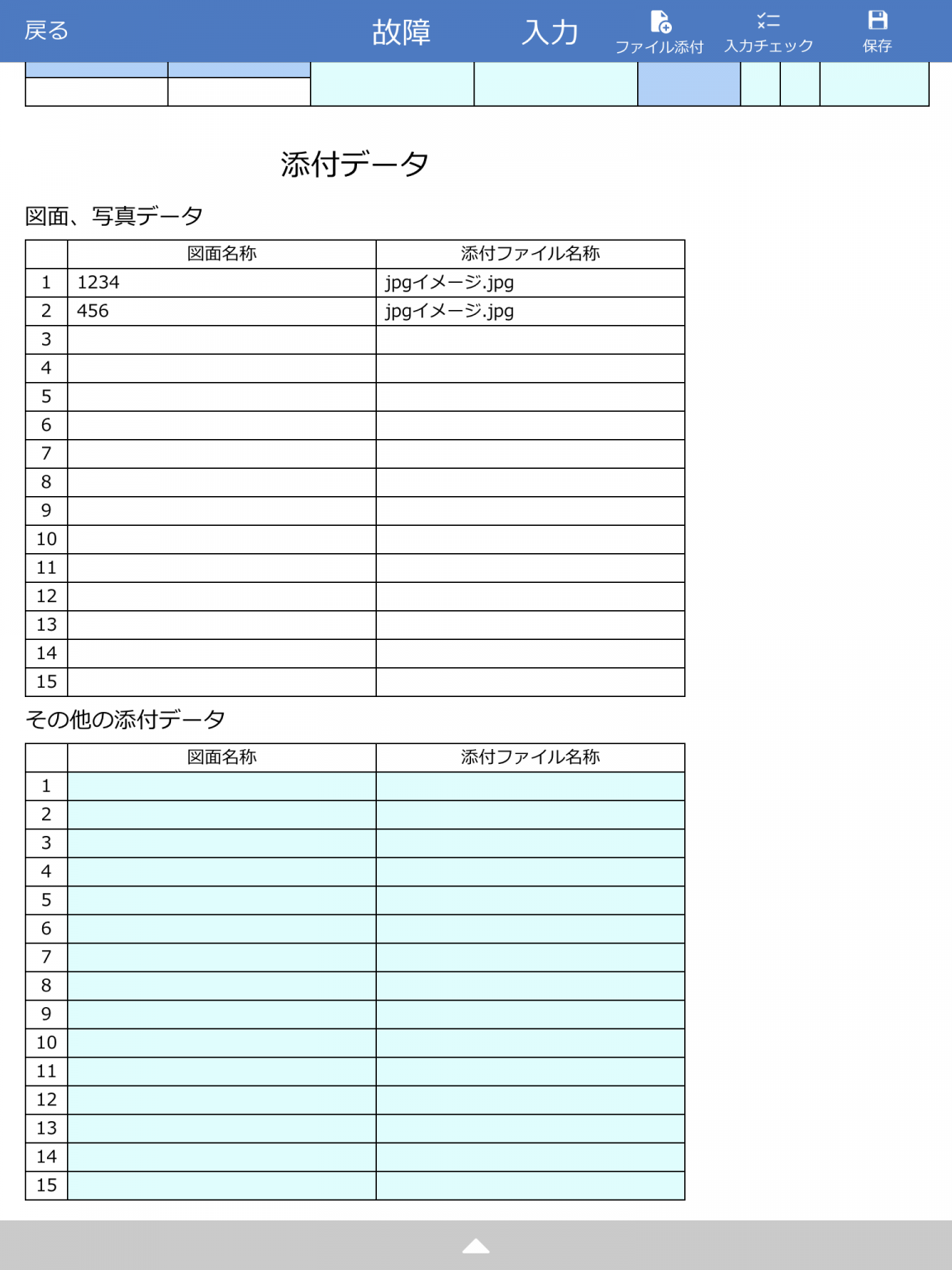 戻る 故障 入力 ファイル添付 入力チェック 保存

添付データ

図面、写真データ

| | 図面名称 | 添付ファイル名称 |
|---|---|---|
| 1 | 1234 | jpgイメージ.jpg |
| 2 | 456 | jpgイメージ.jpg |
| 3 | | |
| 4 | | |
| 5 | | |
| 6 | | |
| 7 | | |
| 8 | | |
| 9 | | |
| 10 | | |
| 11 | | |
| 12 | | |
| 13 | | |
| 14 | | |
| 15 | | |

その他の添付データ

| | 図面名称 | 添付ファイル名称 |
|---|---|---|
| 1 | | |
| 2 | | |
| 3 | | |
| 4 | | |
| 5 | | |
| 6 | | |
| 7 | | |
| 8 | | |
| 9 | | |
| 10 | | |
| 11 | | |
| 12 | | |
| 13 | | |
| 14 | | |
| 15 | | |